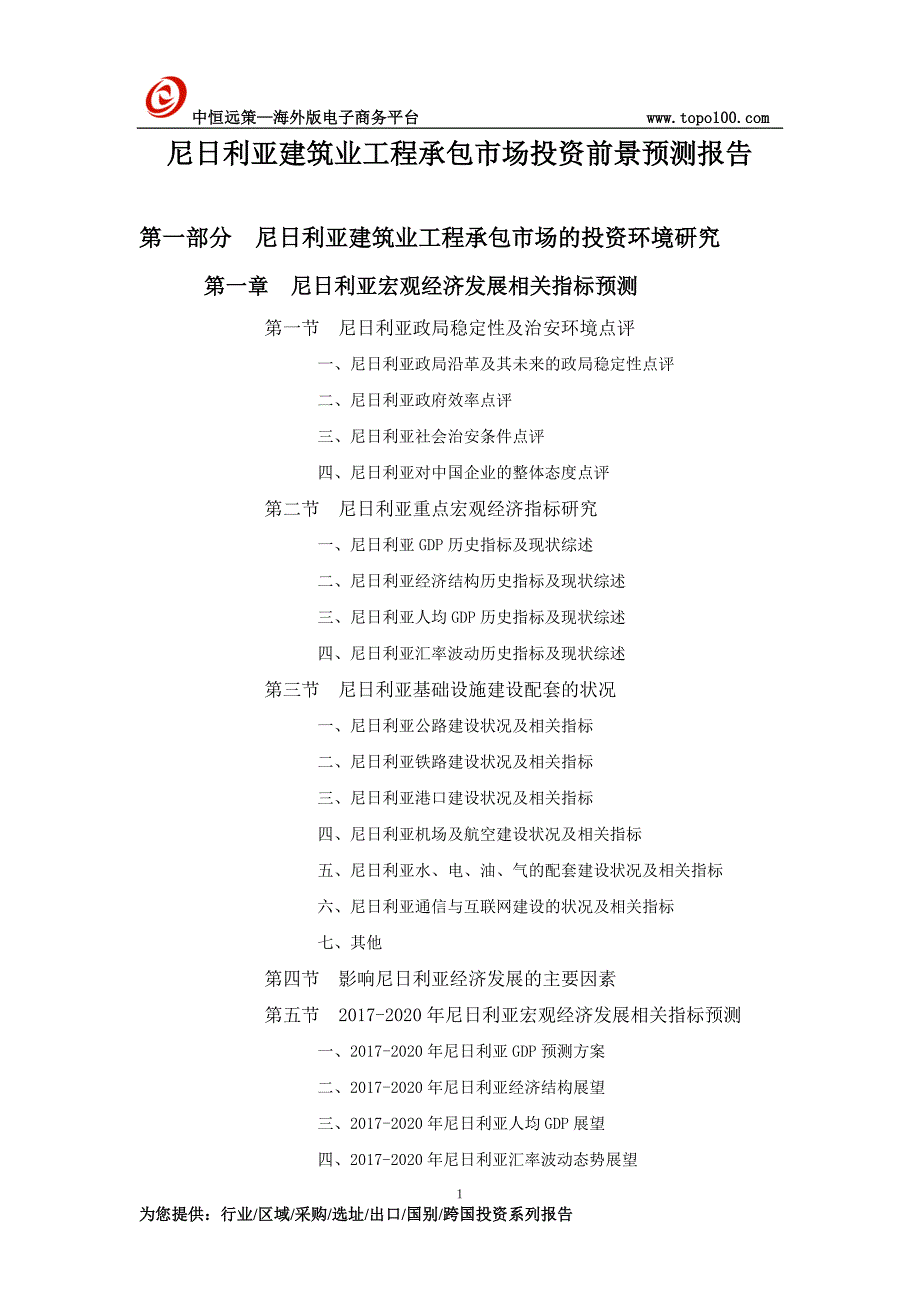 中恒远策—海外版电子商务平台 www.topo100.com

尼日利亚建筑业工程承包市场投资前景预测报告

第一部分　尼日利亚建筑业工程承包市场的投资环境研究

第一章　尼日利亚宏观经济发展相关指标预测

第一节　尼日利亚政局稳定性及治安环境点评

一、尼日利亚政局沿革及其未来的政局稳定性点评

二、尼日利亚政府效率点评

三、尼日利亚社会治安条件点评

四、尼日利亚对中国企业的整体态度点评

第二节　尼日利亚重点宏观经济指标研究

一、尼日利亚 GDP 历史指标及现状综述

二、尼日利亚经济结构历史指标及现状综述

三、尼日利亚人均 GDP 历史指标及现状综述

四、尼日利亚汇率波动历史指标及现状综述

第三节　尼日利亚基础设施建设配套的状况

一、尼日利亚公路建设状况及相关指标

二、尼日利亚铁路建设状况及相关指标

三、尼日利亚港口建设状况及相关指标

四、尼日利亚机场及航空建设状况及相关指标

五、尼日利亚水、电、油、气的配套建设状况及相关指标

六、尼日利亚通信与互联网建设的状况及相关指标

七、其他

第四节　影响尼日利亚经济发展的主要因素

第五节　2017-2020 年尼日利亚宏观经济发展相关指标预测

一、2017-2020 年尼日利亚 GDP 预测方案

二、2017-2020 年尼日利亚经济结构展望

三、2017-2020 年尼日利亚人均 GDP 展望

四、2017-2020 年尼日利亚汇率波动态势展望

1

为您提供：行业/区域/采购/选址/出口/国别/跨国投资系列报告